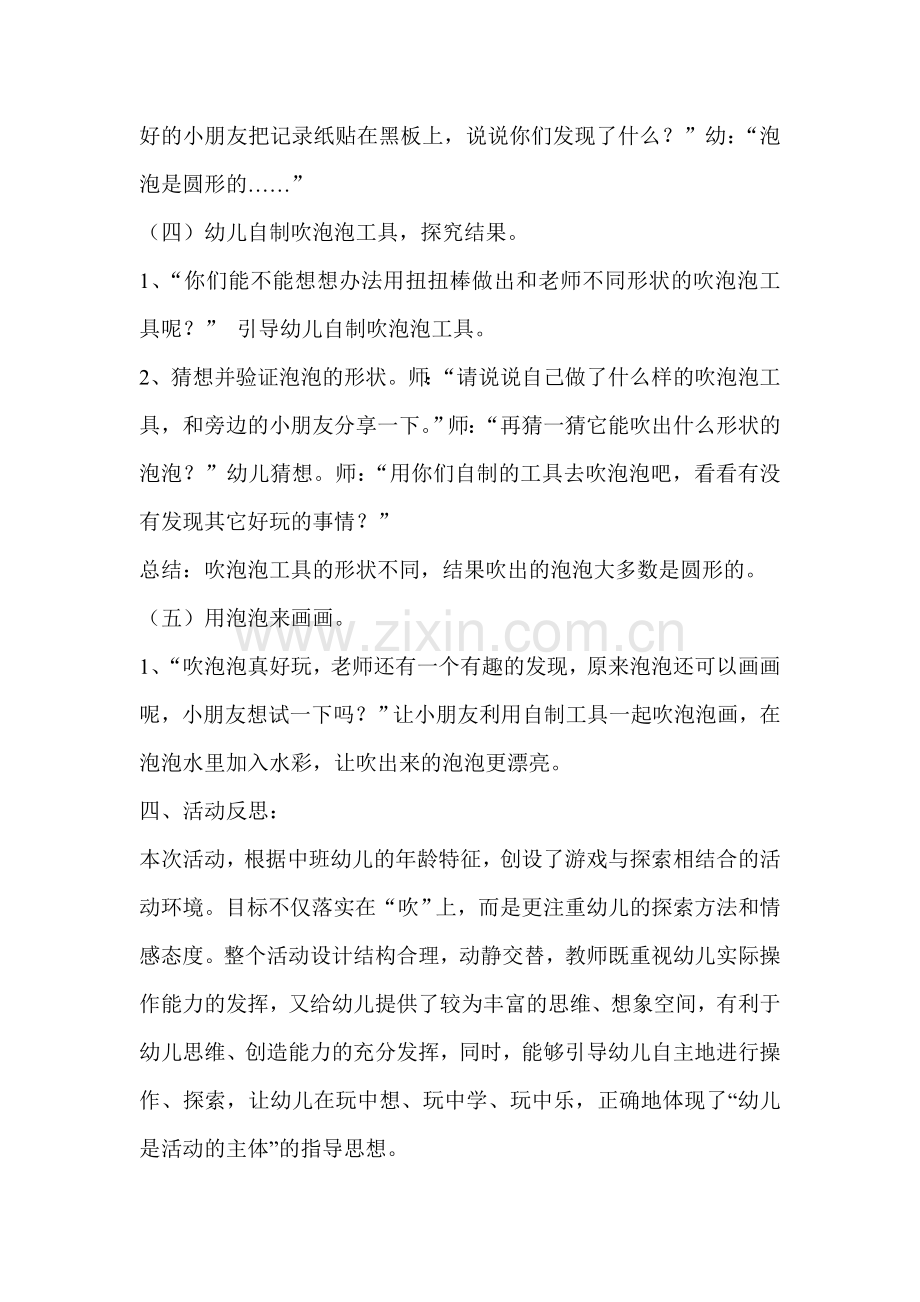 好的小朋友把记录纸贴在黑板上，说说你们发现了什么？”幼：“泡泡是圆形的……”

（四）幼儿自制吹泡泡工具，探究结果。

1、“你们能不能想想办法用扭扭棒做出和老师不同形状的吹泡泡工具呢？” 引导幼儿自制吹泡泡工具。

2、猜想并验证泡泡的形状。师：“请说说自己做了什么样的吹泡泡工具，和旁边的小朋友分享一下。”师：“再猜一猜它能吹出什么形状的泡泡？”幼儿猜想。师：“用你们自制的工具去吹泡泡吧，看看有没有发现其它好玩的事情？”

总结：吹泡泡工具的形状不同，结果吹出的泡泡大多数是圆形的。

（五）用泡泡来画画。

1、“吹泡泡真好玩，老师还有一个有趣的发现，原来泡泡还可以画画呢，小朋友想试一下吗？”让小朋友利用自制工具一起吹泡泡画，在泡泡水里加入水彩，让吹出来的泡泡更漂亮。

四、活动反思：

本次活动，根据中班幼儿的年龄特征，创设了游戏与探索相结合的活动环境。目标不仅落实在“吹”上，而是更注重幼儿的探索方法和情感态度。整个活动设计结构合理，动静交替，教师既重视幼儿实际操作能力的发挥，又给幼儿提供了较为丰富的思维、想象空间，有利于幼儿思维、创造能力的充分发挥，同时，能够引导幼儿自主地进行操作、探索，让幼儿在玩中想、玩中学、玩中乐，正确地体现了“幼儿是活动的主体”的指导思想。

www.zixin.com.cn